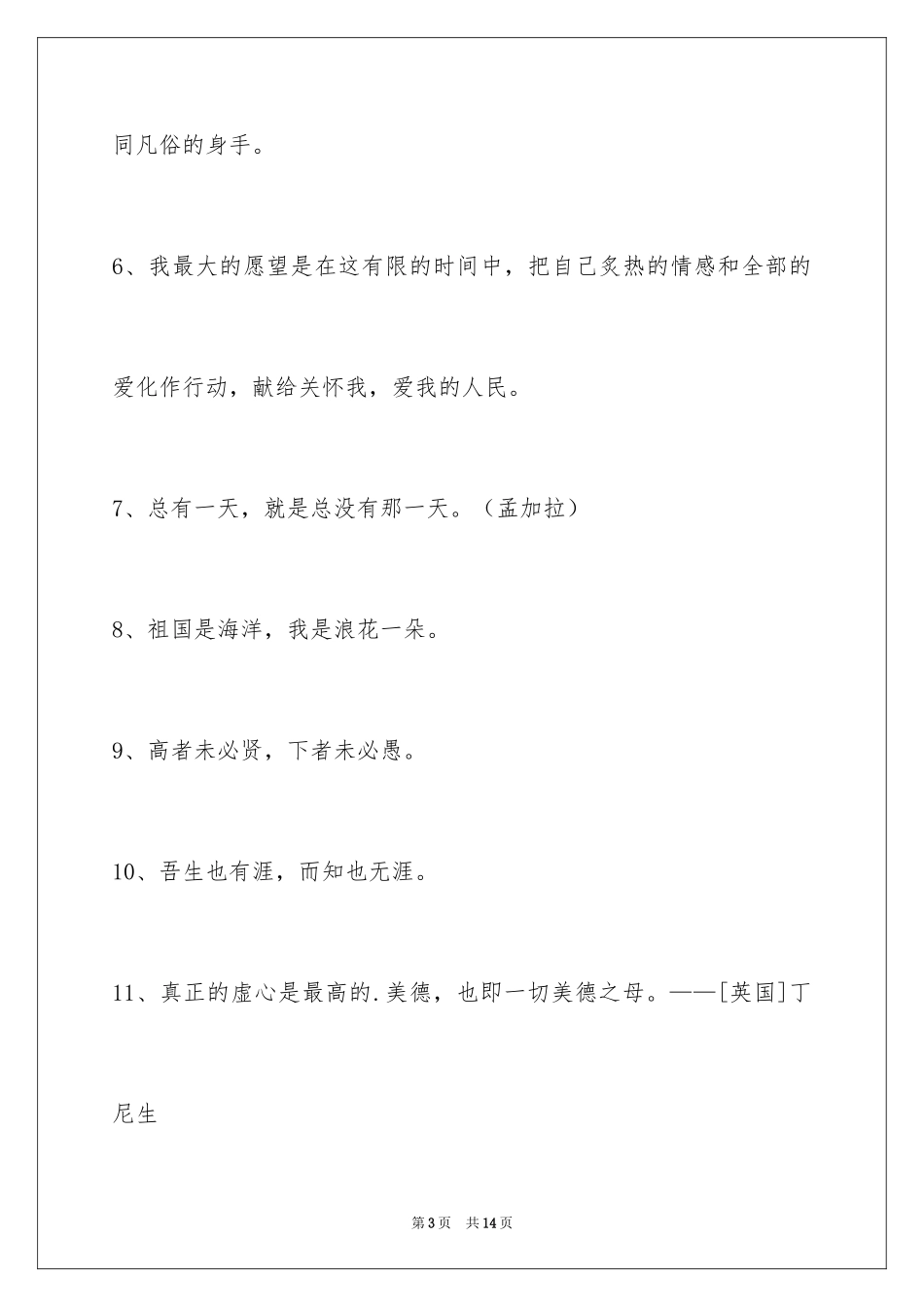 同凡俗的身手。

6、我最大的愿望是在这有限的时间中，把自己炙热的情感和全部的爱化作行动，献给关怀我，爱我的人民。

7、总有一天，就是总没有那一天。（孟加拉）

8、祖国是海洋，我是浪花一朵。

9、高者未必贤，下者未必愚。

10、吾生也有涯，而知也无涯。

11、真正的虚心是最高的.美德，也即一切美德之母。——[英国]丁尼生

第3页　共14页